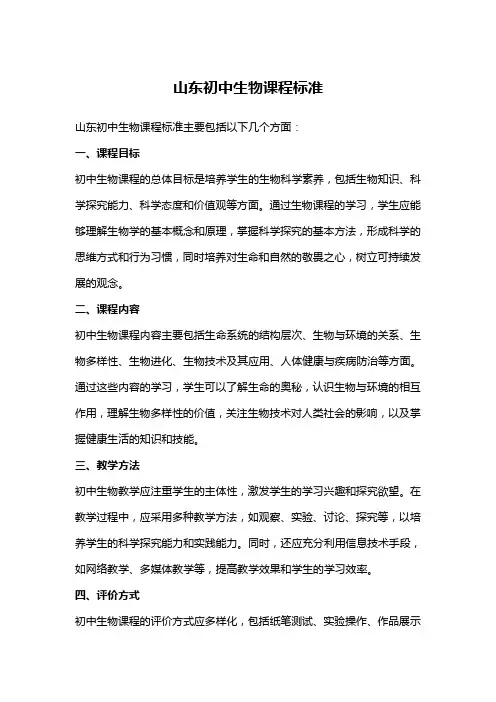 山东初中生物课程标准

山东初中生物课程标准主要包括以下几个方面：

一、课程目标

初中生物课程的总体目标是培养学生的生物科学素养，包括生物知识、科学探究能力、科学态度和价值观等方面。通过生物课程的学习，学生应能够理解生物学的基本概念和原理，掌握科学探究的基本方法，形成科学的思维方式和行为习惯，同时培养对生命和自然的敬畏之心，树立可持续发展的观念。

二、课程内容

初中生物课程内容主要包括生命系统的结构层次、生物与环境的关系、生物多样性、生物进化、生物技术及其应用、人体健康与疾病防治等方面。通过这些内容的学习，学生可以了解生命的奥秘，认识生物与环境的相互作用，理解生物多样性的价值，关注生物技术对人类社会的影响，以及掌握健康生活的知识和技能。

三、教学方法

初中生物教学应注重学生的主体性，激发学生的学习兴趣和探究欲望。在教学过程中，应采用多种教学方法，如观察、实验、讨论、探究等，以培养学生的科学探究能力和实践能力。同时，还应充分利用信息技术手段，如网络教学、多媒体教学等，提高教学效果和学生的学习效率。

四、评价方式

初中生物课程的评价方式应多样化，包括纸笔测试、实验操作、作品展示